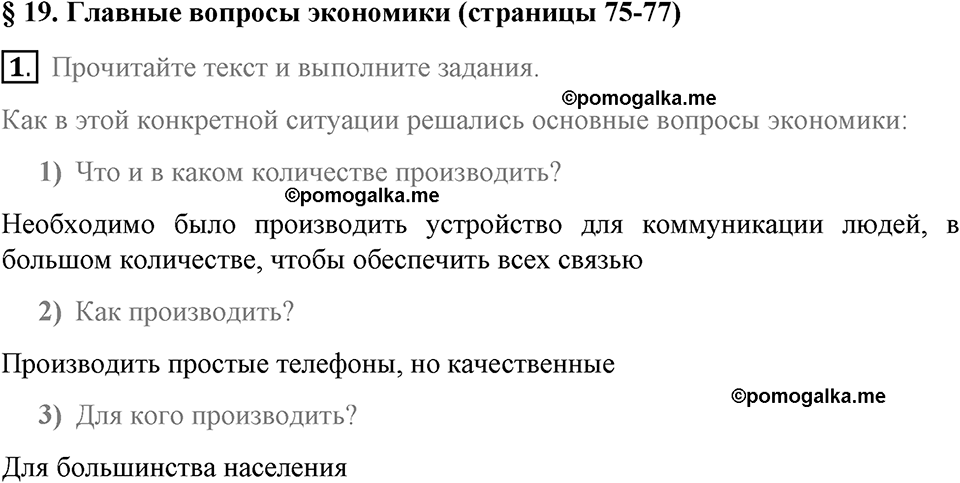 § 19. Главные вопросы экономики (страницы 75-77)

1. Прочитайте текст и выполните задания.

©pomogalka.me

Как в этой конкретной ситуации решались основные вопросы экономики:

1) Что и в каком количестве производить?

©pomogalka.me

Необходимо было производить устройство для коммуникации людей, в большом количестве, чтобы обеспечить всех связью

2) Как производить?

Производить простые телефоны, но качественные

©pomogalka.me

3) Для кого производить?

Для большинства населения